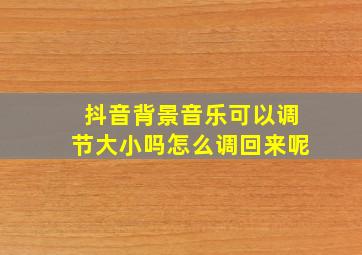 抖音背景音乐可以调节大小吗怎么调回来呢